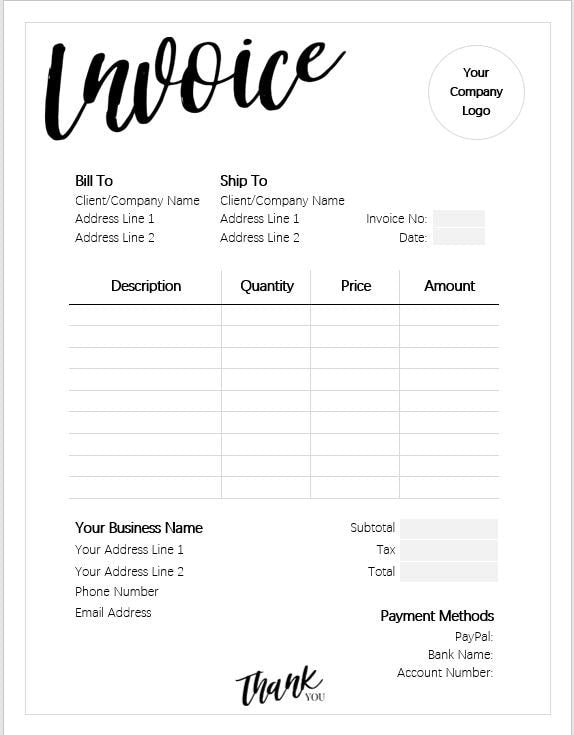 Invoice

Your Company Logo

Bill To
Client/Company Name
Address Line 1
Address Line 2

Ship To
Client/Company Name
Address Line 1
Address Line 2

Invoice No:
Date:

| Description | Quantity | Price | Amount |
|---|---|---|---|
| | | | |
| | | | |
| | | | |
| | | | |
| | | | |
| | | | |
| | | | |
| | | | |
| | | | |

Your Business Name
Your Address Line 1
Your Address Line 2
Phone Number
Email Address

Subtotal
Tax
Total

Payment Methods
PayPal:
Bank Name:
Account Number:

Thank YOU